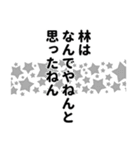 林は
なんでやねんと
思ったねん